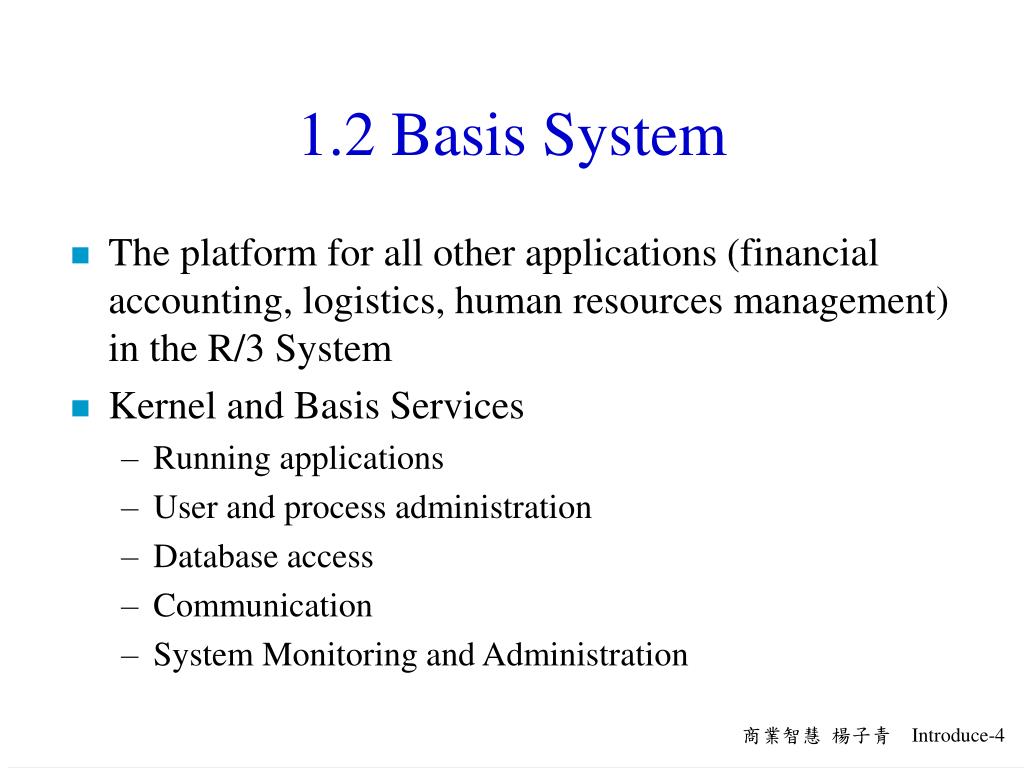 1.2 Basis System

- The platform for all other applications (financial accounting, logistics, human resources management) in the R/3 System
- Kernel and Basis Services
  – Running applications
  – User and process administration
  – Database access
  – Communication
  – System Monitoring and Administration

商業智慧 楊子青 Introduce-4